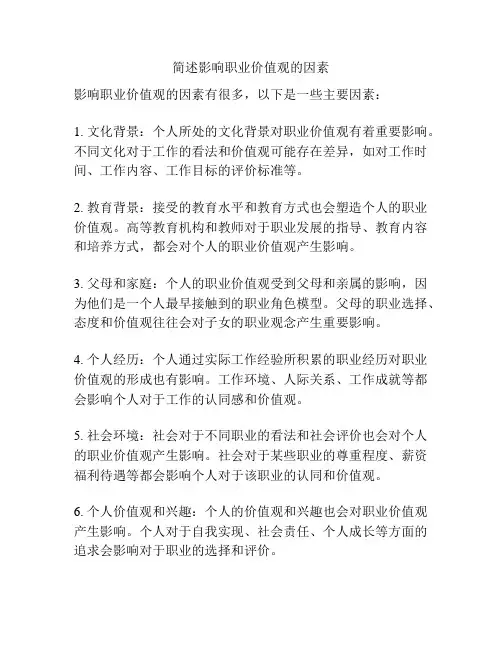 简述影响职业价值观的因素

影响职业价值观的因素有很多，以下是一些主要因素：

1. 文化背景：个人所处的文化背景对职业价值观有着重要影响。不同文化对于工作的看法和价值观可能存在差异，如对工作时间、工作内容、工作目标的评价标准等。

2. 教育背景：接受的教育水平和教育方式也会塑造个人的职业价值观。高等教育机构和教师对于职业发展的指导、教育内容和培养方式，都会对个人的职业价值观产生影响。

3. 父母和家庭：个人的职业价值观受到父母和亲属的影响，因为他们是一个人最早接触到的职业角色模型。父母的职业选择、态度和价值观往往会对子女的职业观念产生重要影响。

4. 个人经历：个人通过实际工作经验所积累的职业经历对职业价值观的形成也有影响。工作环境、人际关系、工作成就等都会影响个人对于工作的认同感和价值观。

5. 社会环境：社会对于不同职业的看法和社会评价也会对个人的职业价值观产生影响。社会对于某些职业的尊重程度、薪资福利待遇等都会影响个人对于该职业的认同和价值观。

6. 个人价值观和兴趣：个人的价值观和兴趣也会对职业价值观产生影响。个人对于自我实现、社会责任、个人成长等方面的追求会影响对于职业的选择和评价。